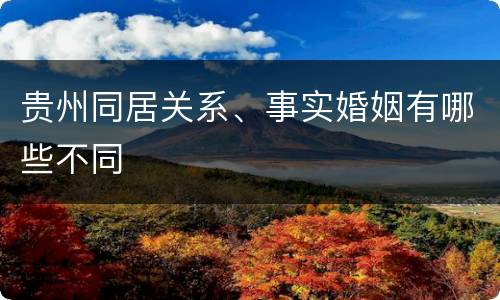 贵州同居关系、事实婚姻有哪些不同